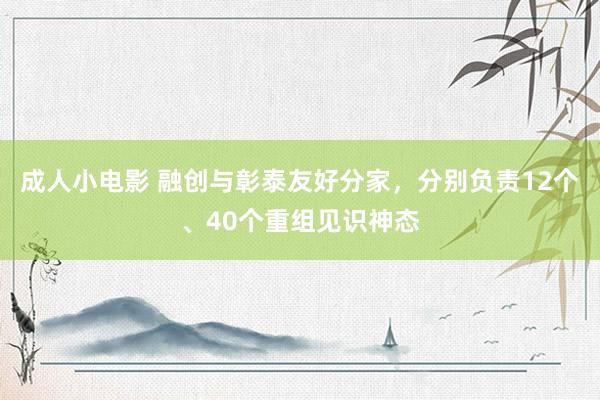 成人小电影 融创与彰泰友好分家，分别负责12个、40个重组见识神态